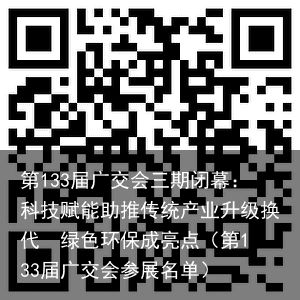 第133届广交会三期闭幕：科技赋能助推传统产业升级换代　绿色环保成亮点（第133届广交会参展名单）